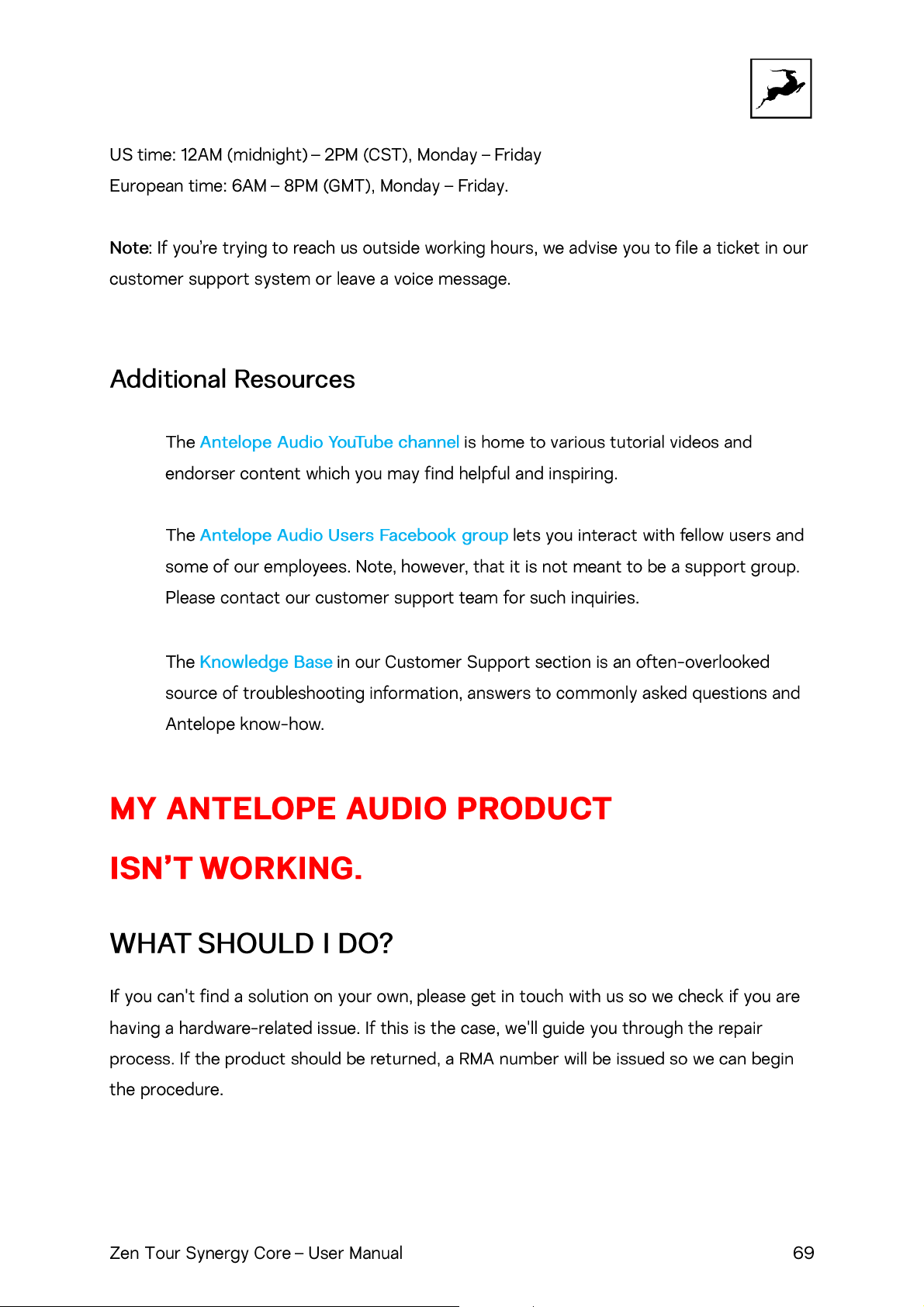 US time: 12AM (midnight) – 2PM (CST), Monday – Friday
European time: 6AM – 8PM (GMT), Monday – Friday.

Note: If you're trying to reach us outside working hours, we advise you to file a ticket in our customer support system or leave a voice message.

Additional Resources

The Antelope Audio YouTube channel is home to various tutorial videos and endorser content which you may find helpful and inspiring.

The Antelope Audio Users Facebook group lets you interact with fellow users and some of our employees. Note, however, that it is not meant to be a support group. Please contact our customer support team for such inquiries.

The Knowledge Base in our Customer Support section is an often-overlooked source of troubleshooting information, answers to commonly asked questions and Antelope know-how.

MY ANTELOPE AUDIO PRODUCT ISN'T WORKING.

WHAT SHOULD I DO?

If you can't find a solution on your own, please get in touch with us so we check if you are having a hardware-related issue. If this is the case, we'll guide you through the repair process. If the product should be returned, a RMA number will be issued so we can begin the procedure.

Zen Tour Synergy Core – User Manual
69